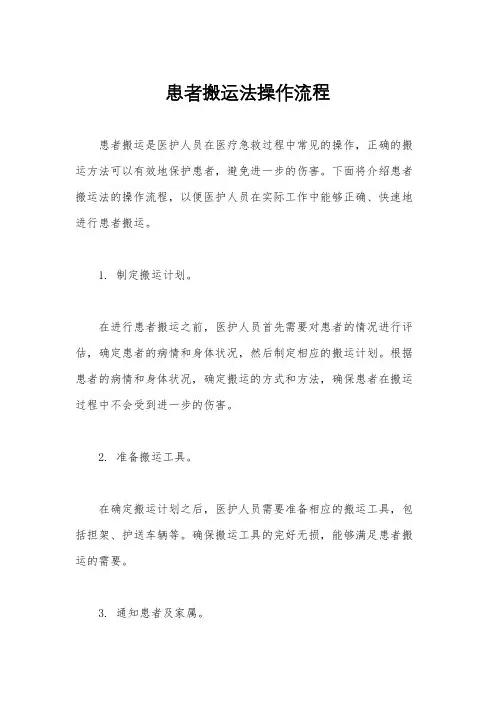 患者搬运法操作流程

患者搬运是医护人员在医疗急救过程中常见的操作，正确的搬运方法可以有效地保护患者，避免进一步的伤害。下面将介绍患者搬运法的操作流程，以便医护人员在实际工作中能够正确、快速地进行患者搬运。

1. 制定搬运计划。

在进行患者搬运之前，医护人员首先需要对患者的情况进行评估，确定患者的病情和身体状况，然后制定相应的搬运计划。根据患者的病情和身体状况，确定搬运的方式和方法，确保患者在搬运过程中不会受到进一步的伤害。

2. 准备搬运工具。

在确定搬运计划之后，医护人员需要准备相应的搬运工具，包括担架、护送车辆等。确保搬运工具的完好无损，能够满足患者搬运的需要。

3. 通知患者及家属。